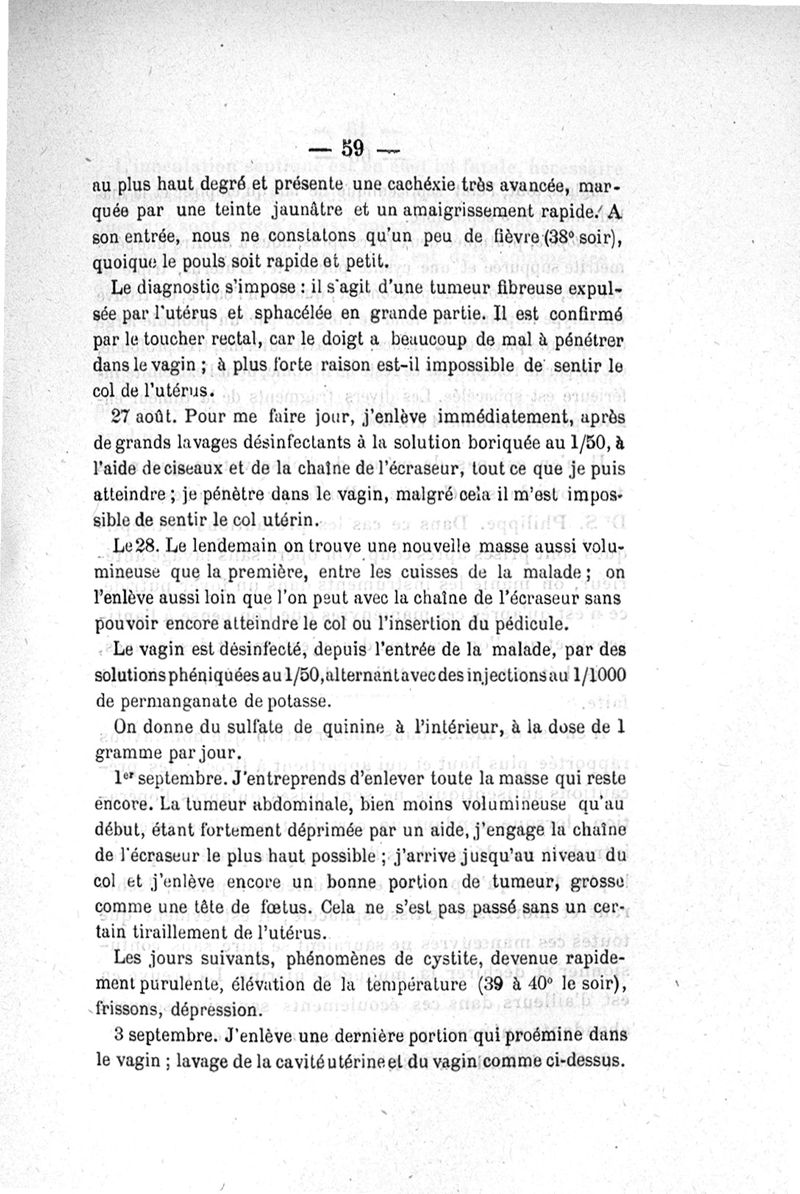 — 59 —

au plus haut degré et présente une cachéxie très avancée, marquée par une teinte jaunâtre et un amaigrissement rapide. A son entrée, nous ne constatons qu'un peu de fièvre (38° soir), quoique le pouls soit rapide et petit.

Le diagnostic s'impose : il s'agit d'une tumeur fibreuse expulsée par l'utérus et sphacélée en grande partie. Il est confirmé par le toucher rectal, car le doigt a beaucoup de mal à pénétrer dans le vagin ; à plus forte raison est-il impossible de sentir le col de l'utérus.

27 août. Pour me faire jour, j'enlève immédiatement, après de grands lavages désinfectants à la solution boriquée au 1/50, à l'aide de ciseaux et de la chaîne de l'écraseur, tout ce que je puis atteindre ; je pénètre dans le vagin, malgré cela il m'est impossible de sentir le col utérin.

Le 28. Le lendemain on trouve une nouvelle masse aussi volumineuse que la première, entre les cuisses de la malade ; on l'enlève aussi loin que l'on peut avec la chaîne de l'écraseur sans pouvoir encore atteindre le col ou l'insertion du pédicule.

Le vagin est désinfecté, depuis l'entrée de la malade, par des solutions phéniquées au 1/50, alternant avec des injections au 1/1000 de permanganate de potasse.

On donne du sulfate de quinine à l'intérieur, à la dose de 1 gramme par jour.

1er septembre. J'entreprends d'enlever toute la masse qui reste encore. La tumeur abdominale, bien moins volumineuse qu'au début, étant fortement déprimée par un aide, j'engage la chaîne de l'écraseur le plus haut possible ; j'arrive jusqu'au niveau du col et j'enlève encore un bonne portion de tumeur, grosse comme une tête de fœtus. Cela ne s'est pas passé sans un certain tiraillement de l'utérus.

Les jours suivants, phénomènes de cystite, devenue rapidement purulente, élévation de la température (39 à 40° le soir), frissons, dépression.

3 septembre. J'enlève une dernière portion qui proémine dans le vagin ; lavage de la cavité utérine et du vagin comme ci-dessus.